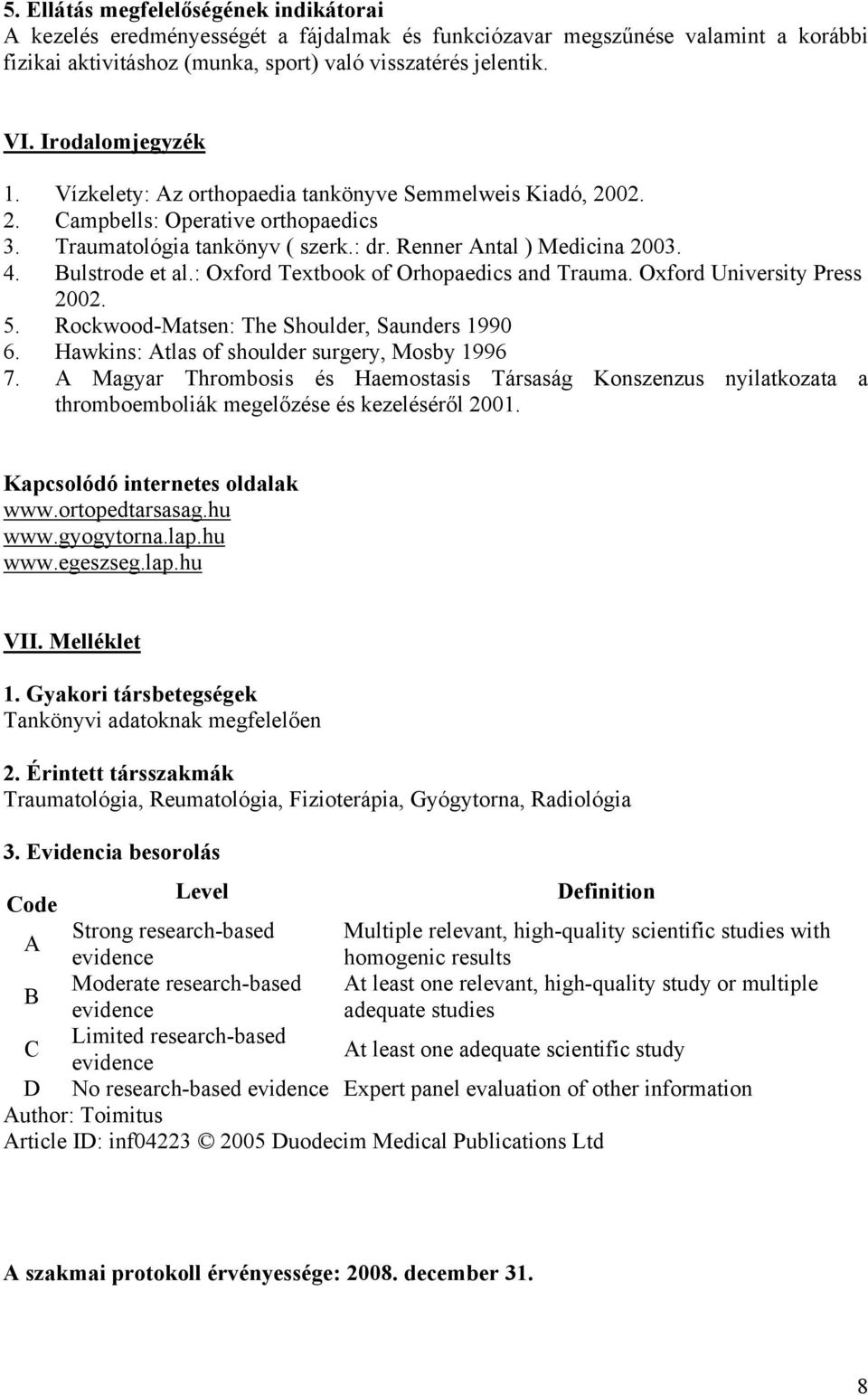 5. Ellátás megfelelőségének indikátorai
A kezelés eredményességét a fájdalmak és funkciózavar megszűnése valamint a korábbi fizikai aktivitáshoz (munka, sport) való visszatérés jelentik.

VI. Irodalomjegyzék
1. Vízkelety: Az orthopaedia tankönyve Semmelweis Kiadó, 2002.
2. Campbells: Operative orthopaedics
3. Traumatológia tankönyv ( szerk.: dr. Renner Antal ) Medicina 2003.
4. Bulstrode et al.: Oxford Textbook of Orhopaedics and Trauma. Oxford University Press 2002.
5. Rockwood-Matsen: The Shoulder, Saunders 1990
6. Hawkins: Atlas of shoulder surgery, Mosby 1996
7. A Magyar Thrombosis és Haemostasis Társaság Konszenzus nyilatkozata a thromboemboliák megelőzése és kezeléséről 2001.

Kapcsolódó internetes oldalak
www.ortopedtarsasag.hu
www.gyogytorna.lap.hu
www.egeszseg.lap.hu

VII. Melléklet
1. Gyakori társbetegségek
Tankönyvi adatoknak megfelelően

2. Érintett társszakmák
Traumatológia, Reumatológia, Fizioterápia, Gyógytorna, Radiológia

3. Evidencia besorolás

| Code | Level | Definition |
|---|---|---|
| A | Strong research-based evidence | Multiple relevant, high-quality scientific studies with homogenic results |
| B | Moderate research-based evidence | At least one relevant, high-quality study or multiple adequate studies |
| C | Limited research-based evidence | At least one adequate scientific study |
| D | No research-based evidence | Expert panel evaluation of other information |

Author: Toimitus
Article ID: inf04223 © 2005 Duodecim Medical Publications Ltd

A szakmai protokoll érvényessége: 2008. december 31.

8